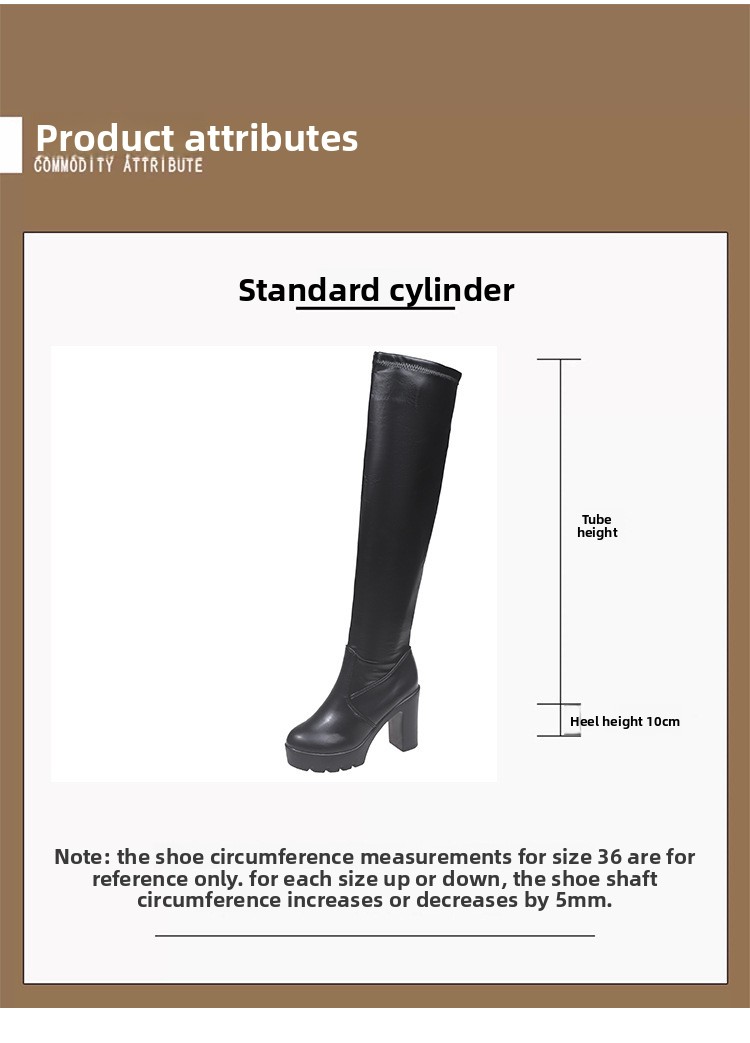 Product attributes
COMMODITY ATTRIBUTE

Standard cylinder

Tube height

Heel height 10cm

Note: the shoe circumference measurements for size 36 are for reference only. for each size up or down, the shoe shaft circumference increases or decreases by 5mm.